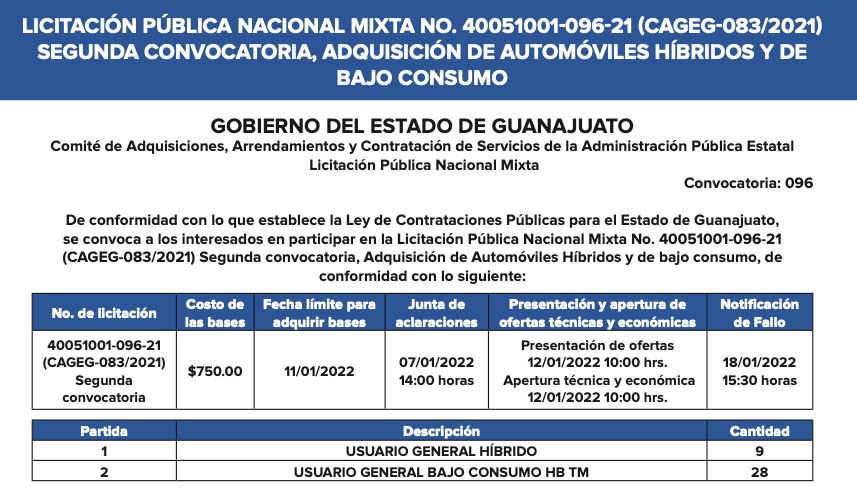 LICITACIÓN PÚBLICA NACIONAL MIXTA NO. 40051001-096-21 (CAGEG-083/2021) SEGUNDA CONVOCATORIA, ADQUISICIÓN DE AUTOMÓVILES HÍBRIDOS Y DE BAJO CONSUMO

GOBIERNO DEL ESTADO DE GUANAJUATO

Comité de Adquisiciones, Arrendamientos y Contratación de Servicios de la Administración Pública Estatal

Licitación Pública Nacional Mixta

Convocatoria: 096

De conformidad con lo que establece la Ley de Contrataciones Públicas para el Estado de Guanajuato, se convoca a los interesados en participar en la Licitación Pública Nacional Mixta No. 40051001-096-21 (CAGEG-083/2021) Segunda convocatoria, Adquisición de Automóviles Híbridos y de bajo consumo, de conformidad con lo siguiente:

| No. de licitación | Costo de las bases | Fecha límite para adquirir bases | Junta de aclaraciones | Presentación y apertura de ofertas técnicas y económicas | Notificación de Fallo |
|---|---|---|---|---|---|
| 40051001-096-21 (CAGEG-083/2021) Segunda convocatoria | $750.00 | 11/01/2022 | 07/01/2022 14:00 horas | Presentación de ofertas 12/01/2022 10:00 hrs. Apertura técnica y económica 12/01/2022 10:00 hrs. | 18/01/2022 15:30 horas |

| Partida | Descripción | Cantidad |
|---|---|---|
| 1 | USUARIO GENERAL HÍBRIDO | 9 |
| 2 | USUARIO GENERAL BAJO CONSUMO HB TM | 28 |